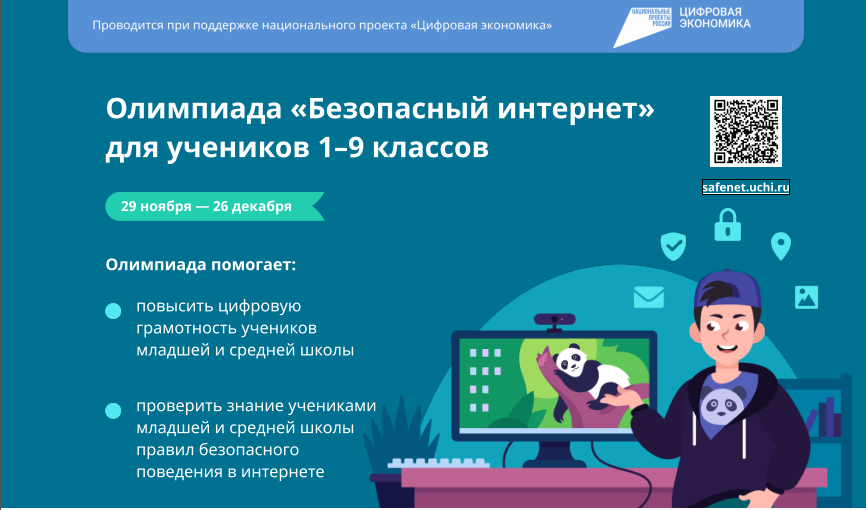 Проводится при поддержке национального проекта «Цифровая экономика»

НАЦИОНАЛЬНЫЕ ПРОЕКТЫ РОССИИ

ЦИФРОВАЯ ЭКОНОМИКА

Олимпиада «Безопасный интернет» для учеников 1–9 классов

safenet.uchi.ru

29 ноября — 26 декабря

Олимпиада помогает:

повысить цифровую грамотность учеников младшей и средней школы

проверить знание учениками младшей и средней школы правил безопасного поведения в интернете